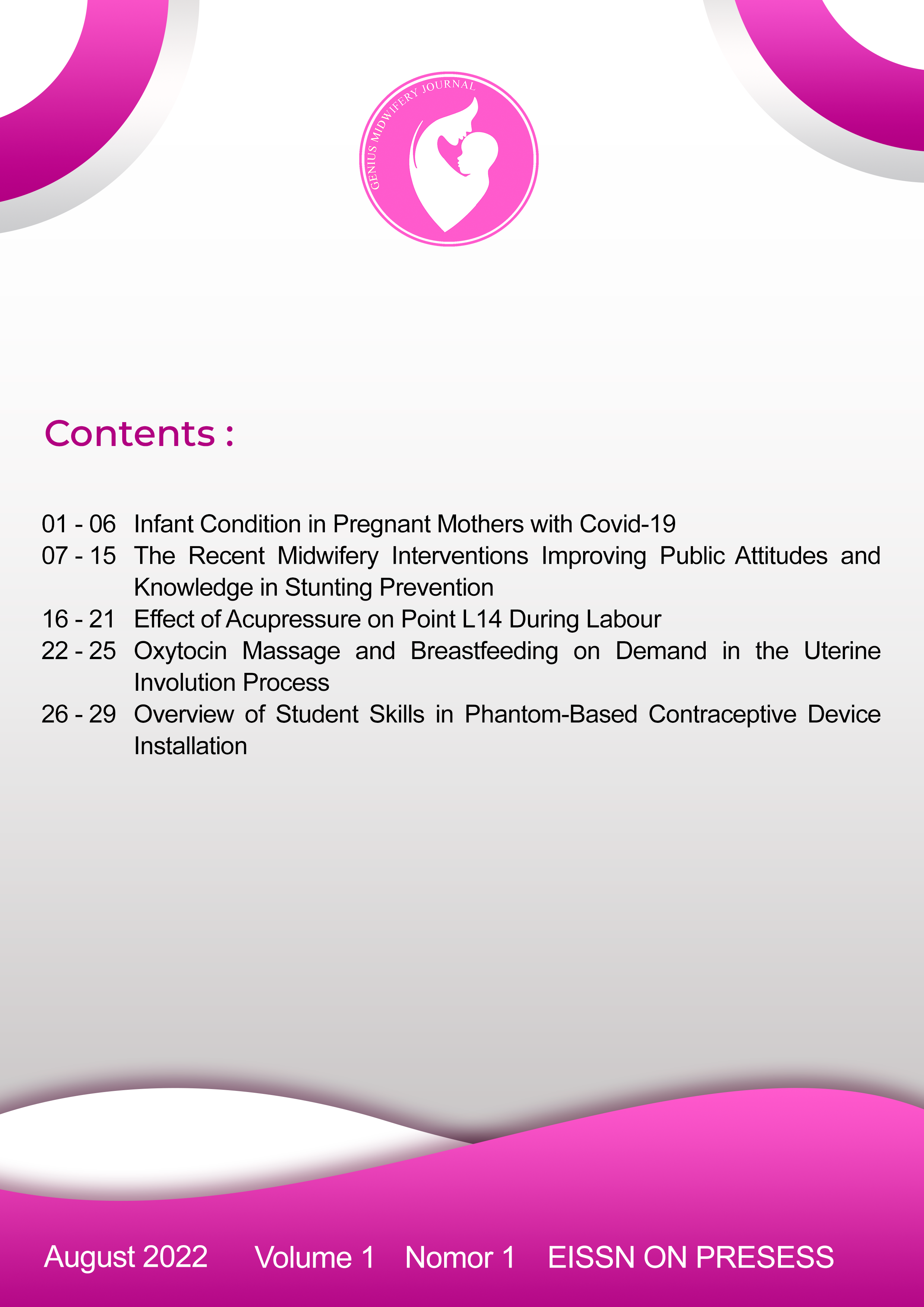 GENIUS MIDWIFERY JOURNAL

Contents :

01 - 06 Infant Condition in Pregnant Mothers with Covid-19
07 - 15 The Recent Midwifery Interventions Improving Public Attitudes and Knowledge in Stunting Prevention
16 - 21 Effect of Acupressure on Point L14 During Labour
22 - 25 Oxytocin Massage and Breastfeeding on Demand in the Uterine Involution Process
26 - 29 Overview of Student Skills in Phantom-Based Contraceptive Device Installation

August 2022 Volume 1 Nomor 1 EISSN ON PRESESS